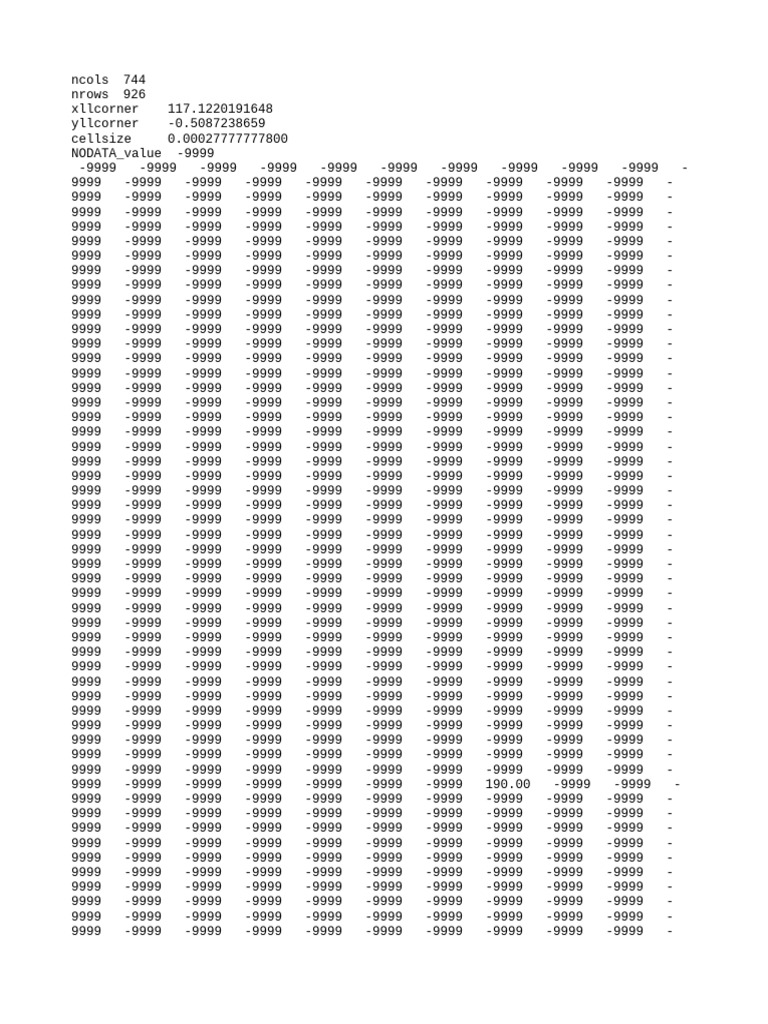 ncols 744
nrows 926
xllcorner 117.1220191648
yllcorner -0.5087238659
cellsize 0.00027777777800
NODATA_value -9999
-9999 -9999 -9999 -9999 -9999 -9999 -9999 -9999 -9999 -9999 -
9999 -9999 -9999 -9999 -9999 -9999 -9999 -9999 -9999 -9999 -
9999 -9999 -9999 -9999 -9999 -9999 -9999 -9999 -9999 -9999 -
9999 -9999 -9999 -9999 -9999 -9999 -9999 -9999 -9999 -9999 -
9999 -9999 -9999 -9999 -9999 -9999 -9999 -9999 -9999 -9999 -
9999 -9999 -9999 -9999 -9999 -9999 -9999 -9999 -9999 -9999 -
9999 -9999 -9999 -9999 -9999 -9999 -9999 -9999 -9999 -9999 -
9999 -9999 -9999 -9999 -9999 -9999 -9999 -9999 -9999 -9999 -
9999 -9999 -9999 -9999 -9999 -9999 -9999 -9999 -9999 -9999 -
9999 -9999 -9999 -9999 -9999 -9999 -9999 -9999 -9999 -9999 -
9999 -9999 -9999 -9999 -9999 -9999 -9999 -9999 -9999 -9999 -
9999 -9999 -9999 -9999 -9999 -9999 -9999 -9999 -9999 -9999 -
9999 -9999 -9999 -9999 -9999 -9999 -9999 -9999 -9999 -9999 -
9999 -9999 -9999 -9999 -9999 -9999 -9999 -9999 -9999 -9999 -
9999 -9999 -9999 -9999 -9999 -9999 -9999 -9999 -9999 -9999 -
9999 -9999 -9999 -9999 -9999 -9999 -9999 -9999 -9999 -9999 -
9999 -9999 -9999 -9999 -9999 -9999 -9999 -9999 -9999 -9999 -
9999 -9999 -9999 -9999 -9999 -9999 -9999 -9999 -9999 -9999 -
9999 -9999 -9999 -9999 -9999 -9999 -9999 -9999 -9999 -9999 -
9999 -9999 -9999 -9999 -9999 -9999 -9999 -9999 -9999 -9999 -
9999 -9999 -9999 -9999 -9999 -9999 -9999 -9999 -9999 -9999 -
9999 -9999 -9999 -9999 -9999 -9999 -9999 -9999 -9999 -9999 -
9999 -9999 -9999 -9999 -9999 -9999 -9999 -9999 -9999 -9999 -
9999 -9999 -9999 -9999 -9999 -9999 -9999 -9999 -9999 -9999 -
9999 -9999 -9999 -9999 -9999 -9999 -9999 -9999 -9999 -9999 -
9999 -9999 -9999 -9999 -9999 -9999 -9999 -9999 -9999 -9999 -
9999 -9999 -9999 -9999 -9999 -9999 -9999 -9999 -9999 -9999 -
9999 -9999 -9999 -9999 -9999 -9999 -9999 -9999 -9999 -9999 -
9999 -9999 -9999 -9999 -9999 -9999 -9999 -9999 -9999 -9999 -
9999 -9999 -9999 -9999 -9999 -9999 -9999 -9999 -9999 -9999 -
9999 -9999 -9999 -9999 -9999 -9999 -9999 -9999 -9999 -9999 -
9999 -9999 -9999 -9999 -9999 -9999 -9999 -9999 -9999 -9999 -
9999 -9999 -9999 -9999 -9999 -9999 -9999 -9999 -9999 -9999 -
9999 -9999 -9999 -9999 -9999 -9999 -9999 -9999 -9999 -9999 -
9999 -9999 -9999 -9999 -9999 -9999 -9999 -9999 -9999 -9999 -
9999 -9999 -9999 -9999 -9999 -9999 -9999 -9999 -9999 -9999 -
9999 -9999 -9999 -9999 -9999 -9999 -9999 -9999 -9999 -9999 -
9999 -9999 -9999 -9999 -9999 -9999 -9999 -9999 -9999 -9999 -
9999 -9999 -9999 -9999 -9999 -9999 -9999 -9999 -9999 -9999 -
9999 -9999 -9999 -9999 -9999 -9999 -9999 -9999 -9999 -9999 -
9999 -9999 -9999 -9999 -9999 -9999 -9999 -9999 -9999 -9999 -
9999 -9999 -9999 -9999 -9999 -9999 -9999 190.00 -9999 -9999 -
9999 -9999 -9999 -9999 -9999 -9999 -9999 -9999 -9999 -9999 -
9999 -9999 -9999 -9999 -9999 -9999 -9999 -9999 -9999 -9999 -
9999 -9999 -9999 -9999 -9999 -9999 -9999 -9999 -9999 -9999 -
9999 -9999 -9999 -9999 -9999 -9999 -9999 -9999 -9999 -9999 -
9999 -9999 -9999 -9999 -9999 -9999 -9999 -9999 -9999 -9999 -
9999 -9999 -9999 -9999 -9999 -9999 -9999 -9999 -9999 -9999 -
9999 -9999 -9999 -9999 -9999 -9999 -9999 -9999 -9999 -9999 -
9999 -9999 -9999 -9999 -9999 -9999 -9999 -9999 -9999 -9999 -
9999 -9999 -9999 -9999 -9999 -9999 -9999 -9999 -9999 -9999 -
9999 -9999 -9999 -9999 -9999 -9999 -9999 -9999 -9999 -9999 -